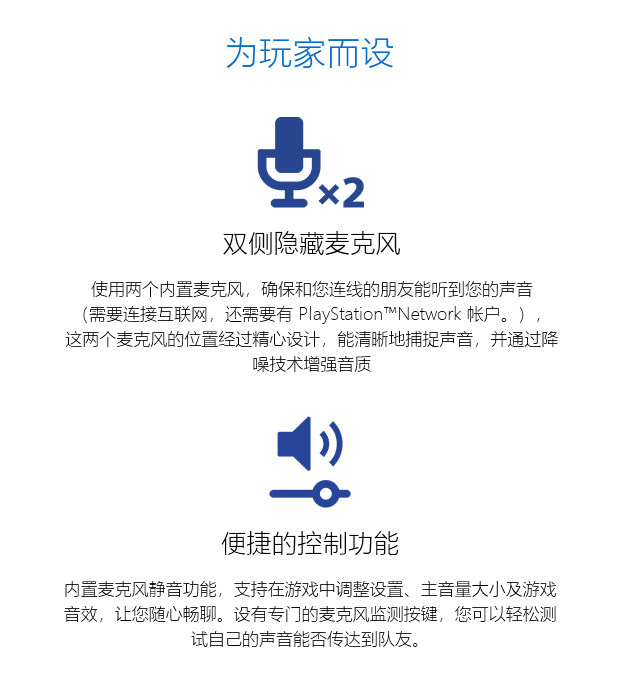 为玩家而设

×2

双侧隐藏麦克风

使用两个内置麦克风，确保和您连线的朋友能听到您的声音（需要连接互联网，还需要有 PlayStation™Network 帐户。），这两个麦克风的位置经过精心设计，能清晰地捕捉声音，并通过降噪技术增强音质

便捷的控制功能

内置麦克风静音功能，支持在游戏中调整设置、主音量大小及游戏音效，让您随心畅聊。设有专门的麦克风监测按键，您可以轻松测试自己的声音能否传达到队友。